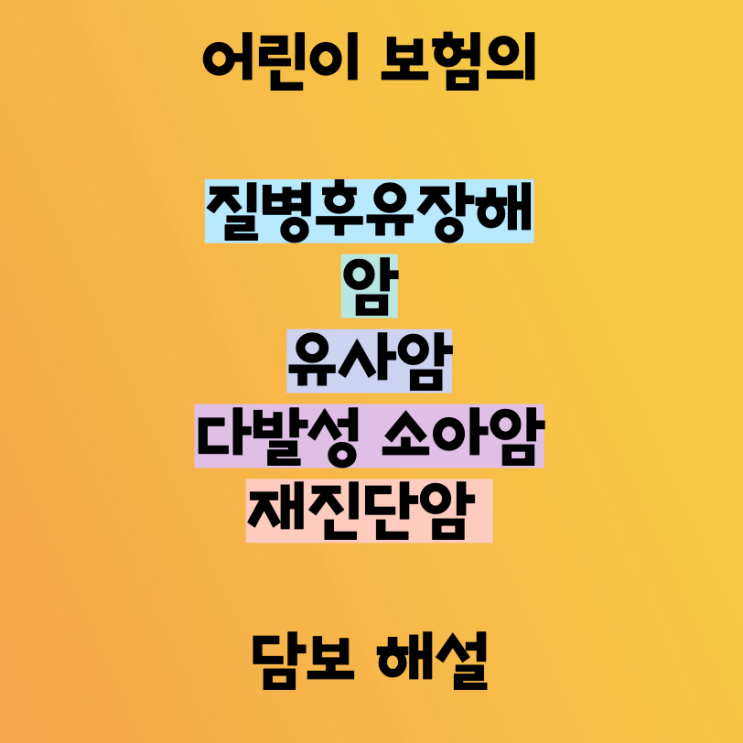 어린이 보험의

질병후유장해
암
유사암
다발성 소아암
재진단암

담보 해설